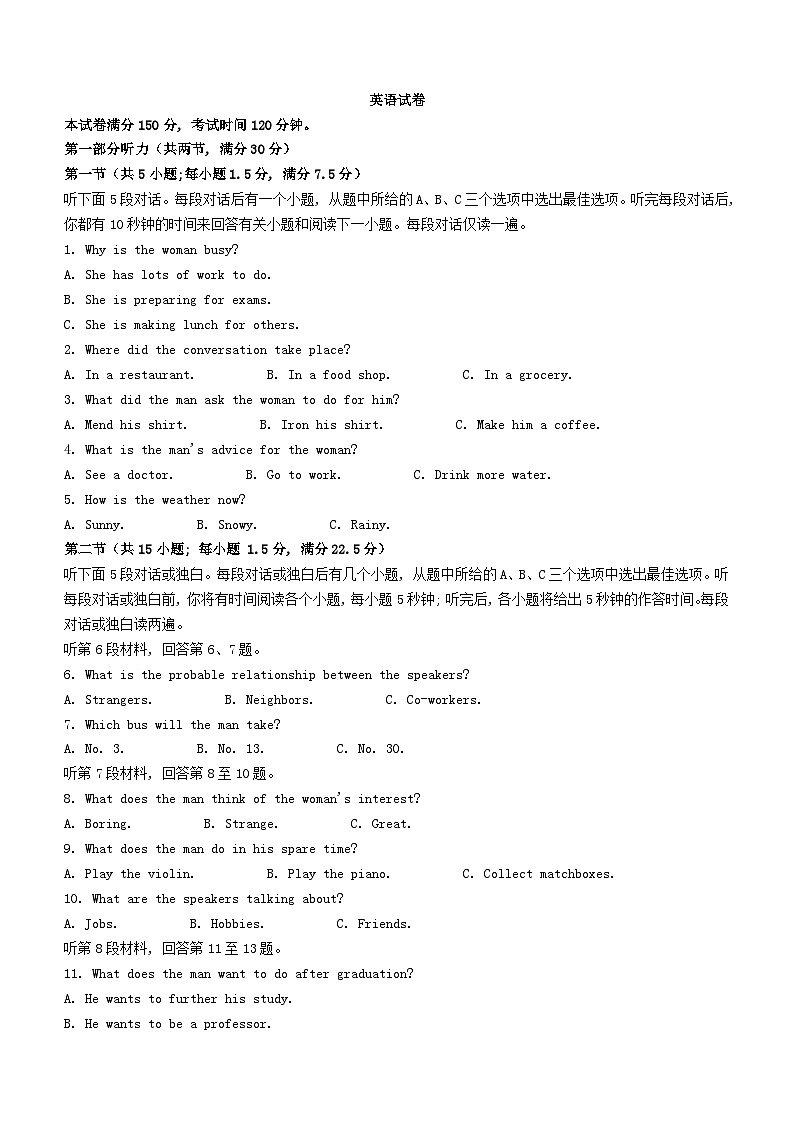 英语试卷

本试卷满分 150 分，考试时间 120 分钟。

第一部分听力（共两节，满分 30 分）

第一节（共 5 小题;每小题 1.5 分，满分 7.5 分）

听下面 5 段对话。每段对话后有一个小题，从题中所给的 A、B、C 三个选项中选出最佳选项。听完每段对话后，你都有 10 秒钟的时间来回答有关小题和阅读下一小题。每段对话仅读一遍。

1. Why is the woman busy?

A. She has lots of work to do.

B. She is preparing for exams.

C. She is making lunch for others.

2. Where did the conversation take place?

A. In a restaurant. B. In a food shop. C. In a grocery.

3. What did the man ask the woman to do for him?

A. Mend his shirt. B. Iron his shirt. C. Make him a coffee.

4. What is the man's advice for the woman?

A. See a doctor. B. Go to work. C. Drink more water.

5. How is the weather now?

A. Sunny. B. Snowy. C. Rainy.

第二节（共 15 小题；每小题 1.5 分，满分 22.5 分）

听下面 5 段对话或独白。每段对话或独白后有几个小题，从题中所给的 A、B、C 三个选项中选出最佳选项。听每段对话或独白前，你将有时间阅读各个小题，每小题 5 秒钟；听完后，各小题将给出 5 秒钟的作答时间。每段对话或独白读两遍。

听第 6 段材料，回答第 6、7 题。

6. What is the probable relationship between the speakers?

A. Strangers. B. Neighbors. C. Co-workers.

7. Which bus will the man take?

A. No. 3. B. No. 13. C. No. 30.

听第 7 段材料，回答第 8 至 10 题。

8. What does the man think of the woman's interest?

A. Boring. B. Strange. C. Great.

9. What does the man do in his spare time?

A. Play the violin. B. Play the piano. C. Collect matchboxes.

10. What are the speakers talking about?

A. Jobs. B. Hobbies. C. Friends.

听第 8 段材料，回答第 11 至 13 题。

11. What does the man want to do after graduation?

A. He wants to further his study.

B. He wants to be a professor.